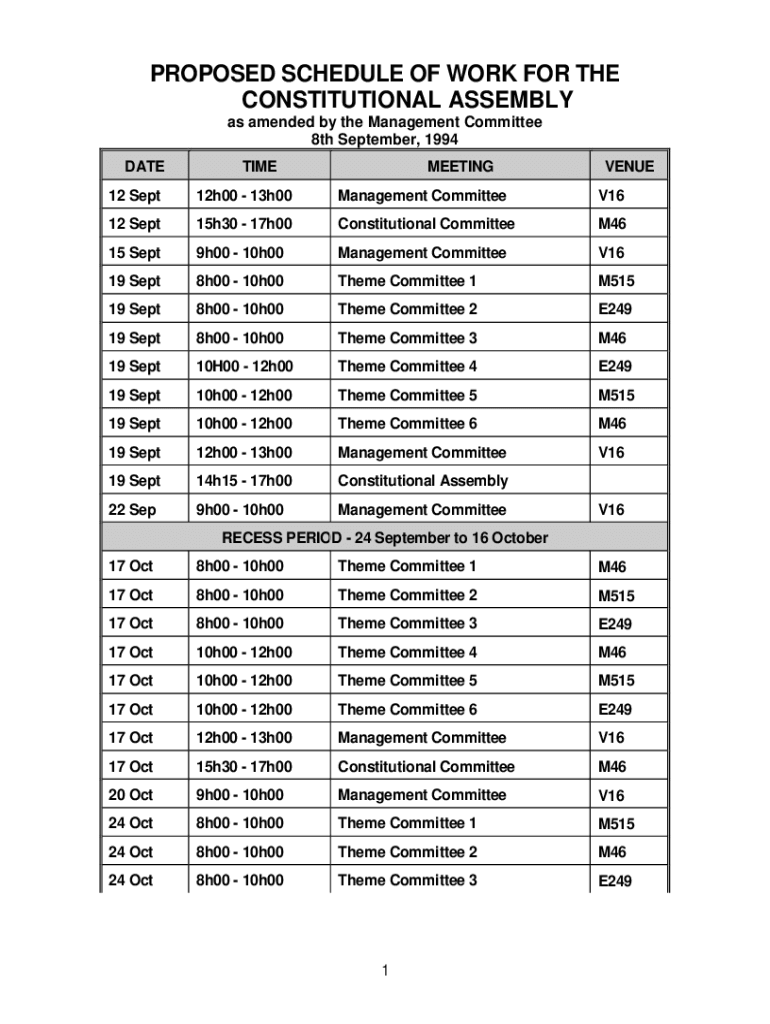 PROPOSED SCHEDULE OF WORK FOR THE CONSTITUTIONAL ASSEMBLY

as amended by the Management Committee
8th September, 1994

| DATE | TIME | MEETING | VENUE |
|---|---|---|---|
| 12 Sept | 12h00 - 13h00 | Management Committee | V16 |
| 12 Sept | 15h30 - 17h00 | Constitutional Committee | M46 |
| 15 Sept | 9h00 - 10h00 | Management Committee | V16 |
| 19 Sept | 8h00 - 10h00 | Theme Committee 1 | M515 |
| 19 Sept | 8h00 - 10h00 | Theme Committee 2 | E249 |
| 19 Sept | 8h00 - 10h00 | Theme Committee 3 | M46 |
| 19 Sept | 10H00 - 12h00 | Theme Committee 4 | E249 |
| 19 Sept | 10h00 - 12h00 | Theme Committee 5 | M515 |
| 19 Sept | 10h00 - 12h00 | Theme Committee 6 | M46 |
| 19 Sept | 12h00 - 13h00 | Management Committee | V16 |
| 19 Sept | 14h15 - 17h00 | Constitutional Assembly | |
| 22 Sep | 9h00 - 10h00 | Management Committee | V16 |
| RECESS PERIOD - 24 September to 16 October | | | |
| 17 Oct | 8h00 - 10h00 | Theme Committee 1 | M46 |
| 17 Oct | 8h00 - 10h00 | Theme Committee 2 | M515 |
| 17 Oct | 8h00 - 10h00 | Theme Committee 3 | E249 |
| 17 Oct | 10h00 - 12h00 | Theme Committee 4 | M46 |
| 17 Oct | 10h00 - 12h00 | Theme Committee 5 | M515 |
| 17 Oct | 10h00 - 12h00 | Theme Committee 6 | E249 |
| 17 Oct | 12h00 - 13h00 | Management Committee | V16 |
| 17 Oct | 15h30 - 17h00 | Constitutional Committee | M46 |
| 20 Oct | 9h00 - 10h00 | Management Committee | V16 |
| 24 Oct | 8h00 - 10h00 | Theme Committee 1 | M515 |
| 24 Oct | 8h00 - 10h00 | Theme Committee 2 | M46 |
| 24 Oct | 8h00 - 10h00 | Theme Committee 3 | E249 |

1